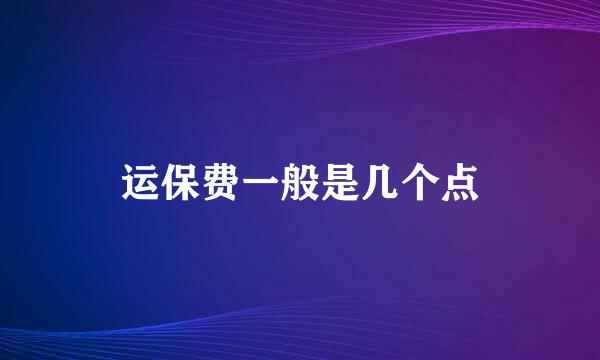 运保费一般是几个点